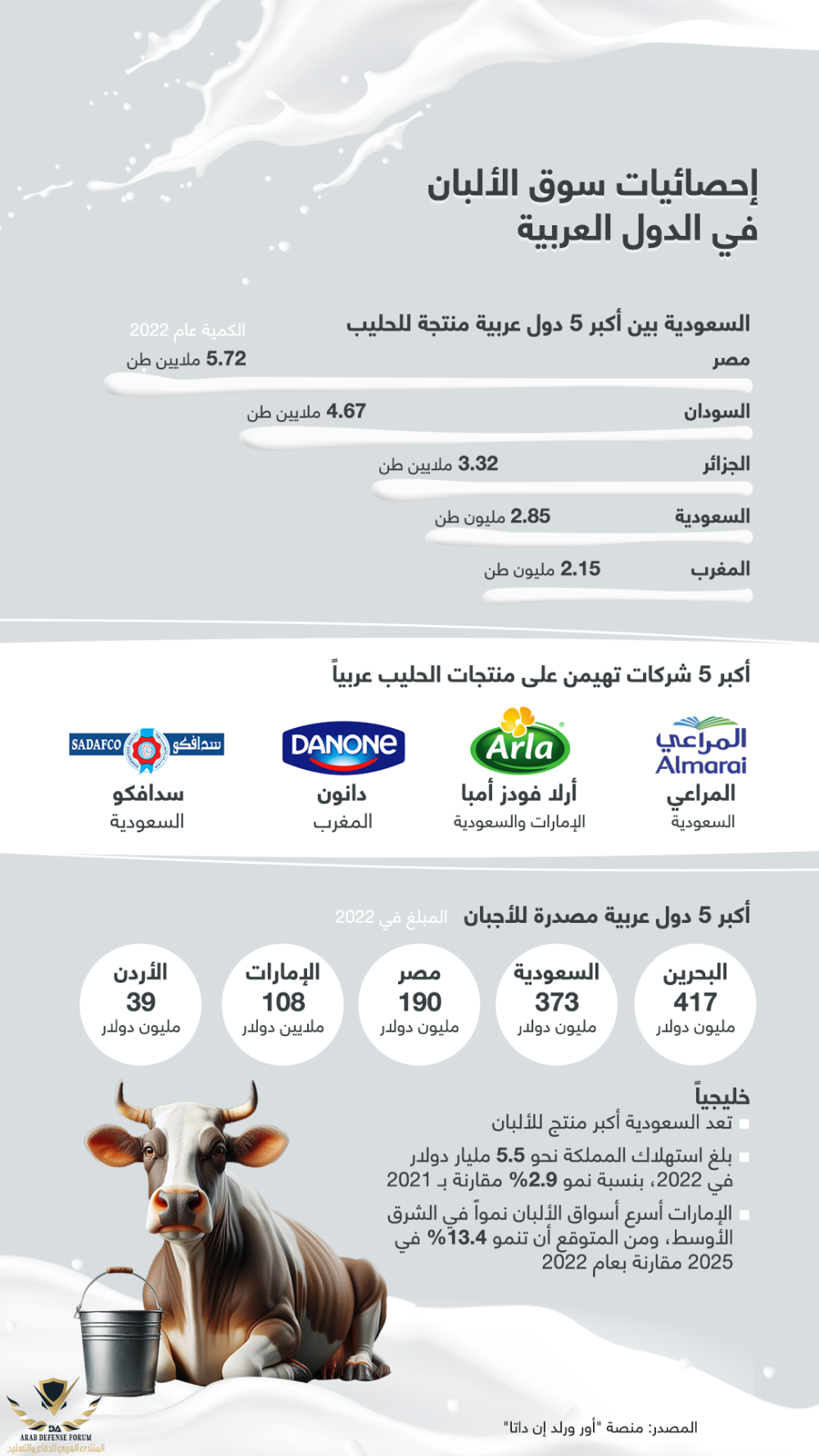 إحصائيات سوق الألبان في الدول العربية

السعودية بين أكبر 5 دول عربية منتجة للحليب
الكمية عام 2022

مصر 5.72 ملايين طن
السودان 4.67 ملايين طن
الجزائر 3.32 ملايين طن
السعودية 2.85 مليون طن
المغرب 2.15 مليون طن

أكبر 5 شركات تهيمن على منتجات الحليب عربياً

المراعي Almarai
المراعي
السعودية

Arla
أرلا فودز أمبا
الإمارات والسعودية

DANONE
دانون
المغرب

SADAFCO سدافكو
سدافكو
السعودية

أكبر 5 دول عربية مصدرة للأجبان المبلغ في 2022

البحرين 417 مليون دولار
السعودية 373 مليون دولار
مصر 190 مليون دولار
الإمارات 108 ملايين دولار
الأردن 39 مليون دولار

خليجياً
تعد السعودية أكبر منتج للألبان
بلغ استهلاك المملكة نحو 5.5 مليار دولار في 2022، بنسبة نمو 2.9% مقارنة بـ 2021
الإمارات أسرع أسواق الألبان نمواً في الشرق الأوسط، ومن المتوقع أن تنمو 13.4% في 2025 مقارنة بعام 2022

المصدر: منصة "أور ورلد إن داتا"

DA
ARAB DEFENSE FORUM
المنتدى العربي للدفاع والتسليح